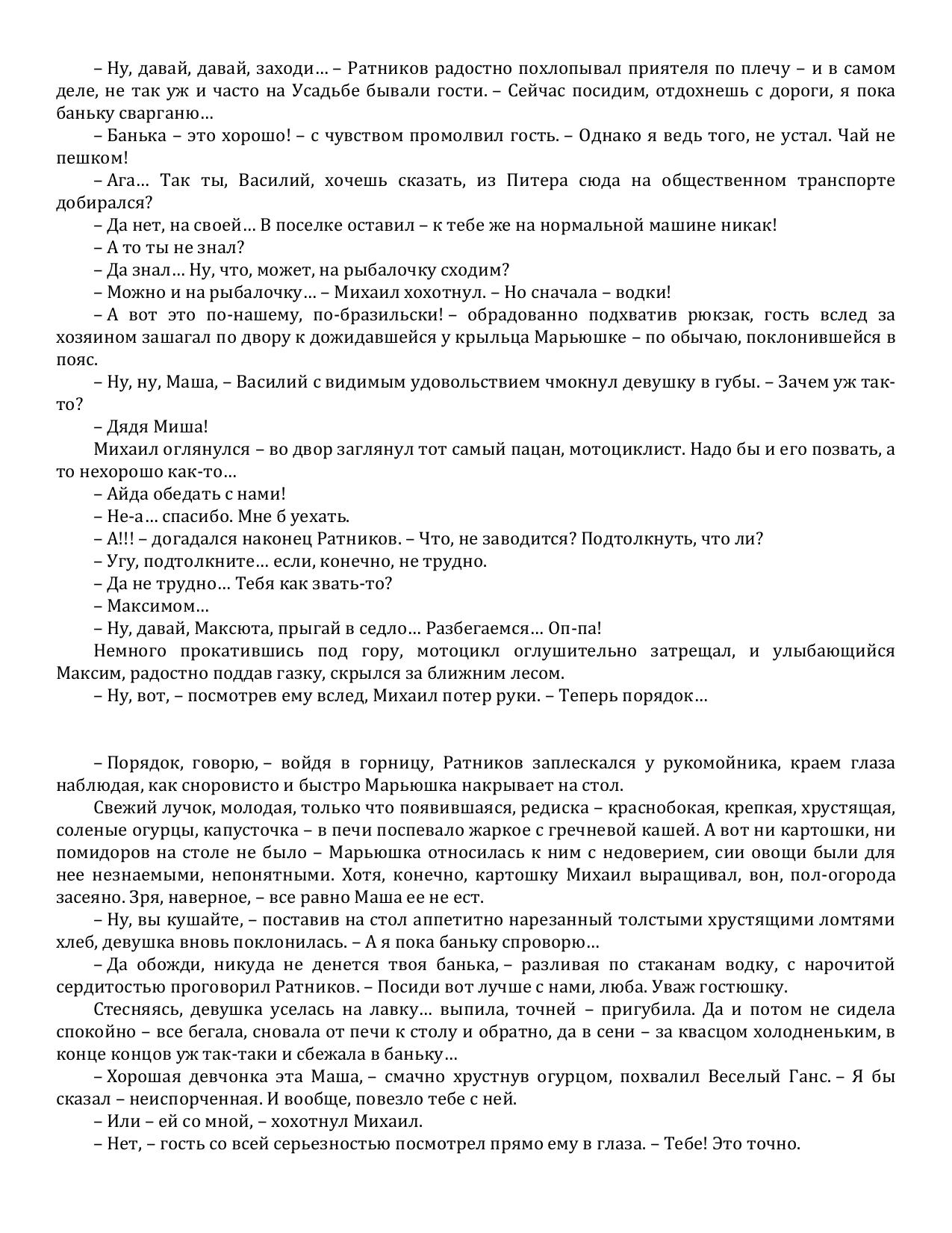 – Ну, давай, давай, заходи… – Ратников радостно похлопывал приятеля по плечу – и в самом деле, не так уж и часто на Усадьбе бывали гости. – Сейчас посидим, отдохнешь с дороги, я пока баньку сварганю…

– Банька – это хорошо! – с чувством промолвил гость. – Однако я ведь того, не устал. Чай не пешком!

– Ага… Так ты, Василий, хочешь сказать, из Питера сюда на общественном транспорте добирался?

– Да нет, на своей… В поселке оставил – к тебе же на нормальной машине никак!

– А то ты не знал?

– Да знал… Ну, что, может, на рыбалочку сходим?

– Можно и на рыбалочку… – Михаил хохотнул. – Но сначала – водки!

– А вот это по-нашему, по-бразильски! – обрадованно подхватив рюкзак, гость вслед за хозяином зашагал по двору к дожидавшейся у крыльца Марьюшке – по обычаю, поклонившейся в пояс.

– Ну, ну, Маша, – Василий с видимым удовольствием чмокнул девушку в губы. – Зачем уж так-то?

– Дядя Миша!

Михаил оглянулся – во двор заглянул тот самый пацан, мотоциклист. Надо бы и его позвать, а то нехорошо как-то…

– Айда обедать с нами!

– Не-а… спасибо. Мне б уехать.

– А!!! – догадался наконец Ратников. – Что, не заводится? Подтолкнуть, что ли?

– Угу, подтолкните… если, конечно, не трудно.

– Да не трудно… Тебя как звать-то?

– Максимом…

– Ну, давай, Максюта, прыгай в седло… Разбегаемся… Оп-па!

Немного прокатившись под гору, мотоцикл оглушительно затрещал, и улыбающийся Максим, радостно поддав газку, скрылся за ближним лесом.

– Ну, вот, – посмотрев ему вслед, Михаил потер руки. – Теперь порядок…

– Порядок, говорю, – войдя в горницу, Ратников заплескался у рукомойника, краем глаза наблюдая, как сноровисто и быстро Марьюшка накрывает на стол.

Свежий лучок, молодая, только что появившаяся, редиска – краснобокая, крепкая, хрустящая, соленые огурцы, капусточка – в печи поспевало жаркое с гречневой кашей. А вот ни картошки, ни помидоров на столе не было – Марьюшка относилась к ним с недоверием, сии овощи были для нее незнаемыми, непонятными. Хотя, конечно, картошку Михаил выращивал, вон, пол-огорода засеяно. Зря, наверное, – все равно Маша ее не ест.

– Ну, вы кушайте, – поставив на стол аппетитно нарезанный толстыми хрустящими ломтями хлеб, девушка вновь поклонилась. – А я пока баньку спроворю…

– Да обожди, никуда не денется твоя банька, – разливая по стаканам водку, с нарочитой сердитостью проговорил Ратников. – Посиди вот лучше с нами, люба. Уваж гостюшку.

Стесняясь, девушка уселась на лавку… выпила, точней – пригубила. Да и потом не сидела спокойно – все бегала, сновала от печи к столу и обратно, да в сени – за квасцом холодненьким, в конце концов уж так-таки и сбежала в баньку…

– Хорошая девчонка эта Маша, – смачно хрустнув огурцом, похвалил Веселый Ганс. – Я бы сказал – неиспорченная. И вообще, повезло тебе с ней.

– Или – ей со мной, – хохотнул Михаил.

– Нет, – гость со всей серьезностью посмотрел прямо ему в глаза. – Тебе! Это точно.